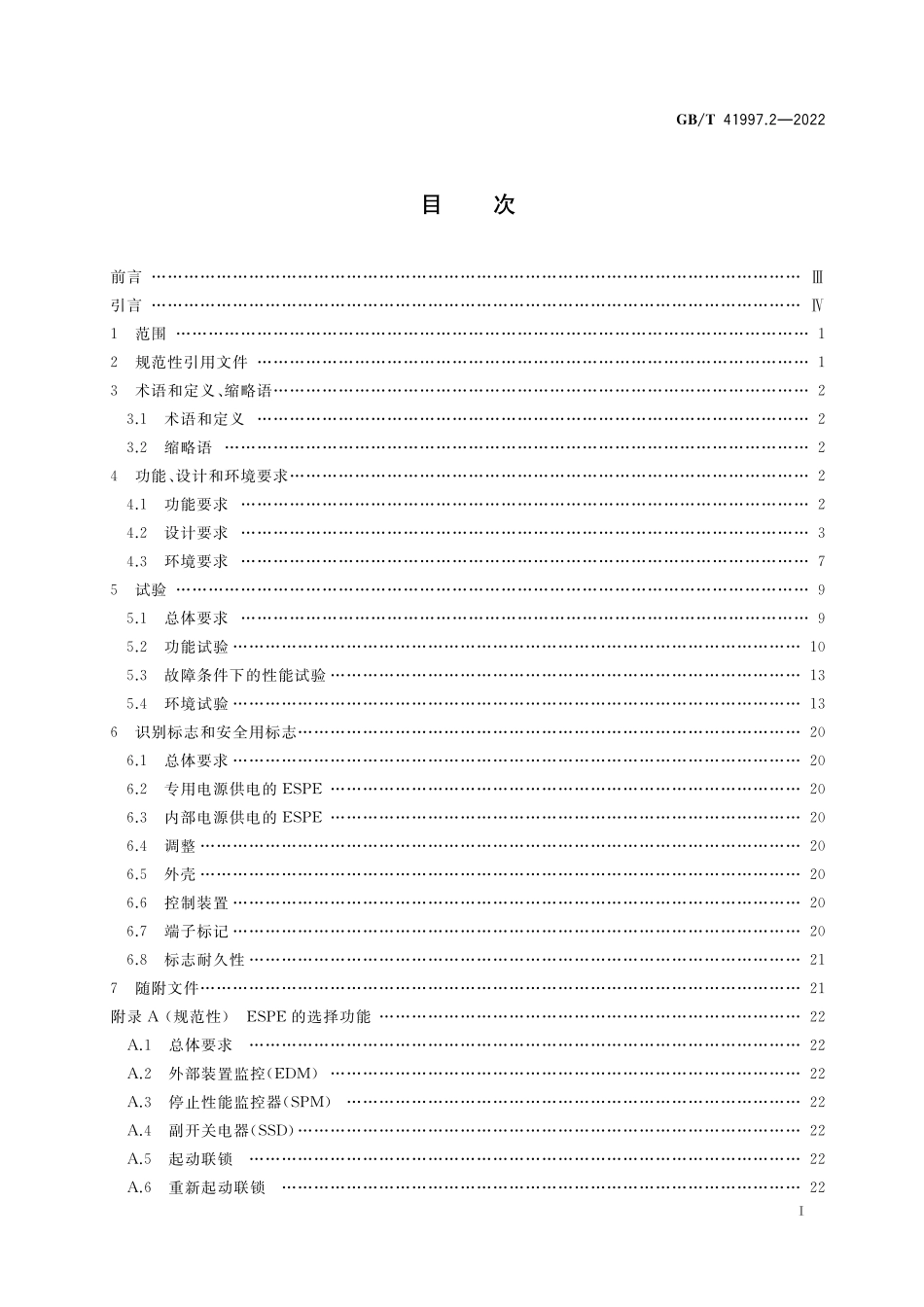 GB/T 41997.2—2022

目　次

前言 …… Ⅲ
引言 …… Ⅳ
1　范围 …… 1
2　规范性引用文件 …… 1
3　术语和定义、缩略语 …… 2
3.1　术语和定义 …… 2
3.2　缩略语 …… 2
4　功能、设计和环境要求 …… 2
4.1　功能要求 …… 2
4.2　设计要求 …… 3
4.3　环境要求 …… 7
5　试验 …… 9
5.1　总体要求 …… 9
5.2　功能试验 …… 10
5.3　故障条件下的性能试验 …… 13
5.4　环境试验 …… 13
6　识别标志和安全用标志 …… 20
6.1　总体要求 …… 20
6.2　专用电源供电的 ESPE …… 20
6.3　内部电源供电的 ESPE …… 20
6.4　调整 …… 20
6.5　外壳 …… 20
6.6　控制装置 …… 20
6.7　端子标记 …… 20
6.8　标志耐久性 …… 21
7　随附文件 …… 21
附录 A（规范性）　ESPE 的选择功能 …… 22
A.1　总体要求 …… 22
A.2　外部装置监控(EDM) …… 22
A.3　停止性能监控器(SPM) …… 22
A.4　副开关电器(SSD) …… 22
A.5　起动联锁 …… 22
A.6　重新起动联锁 …… 22

Ⅰ